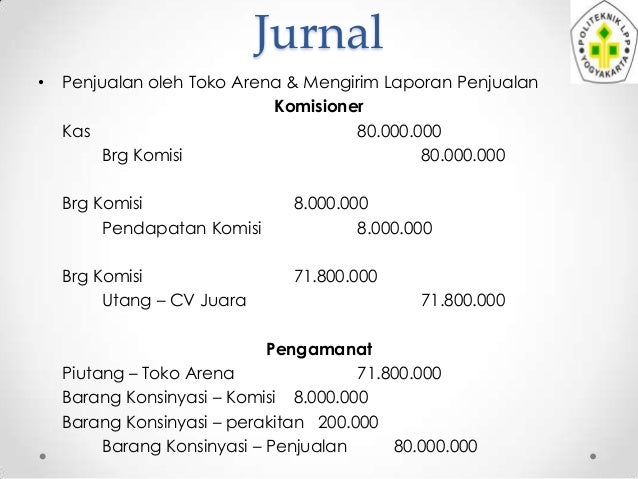 Jurnal

POLITEKNIK LPP YOGYAKARTA

• Penjualan oleh Toko Arena & Mengirim Laporan Penjualan

Komisioner

Kas 80.000.000
Brg Komisi 80.000.000

Brg Komisi 8.000.000
Pendapatan Komisi 8.000.000

Brg Komisi 71.800.000
Utang – CV Juara 71.800.000

Pengamanat

Piutang – Toko Arena 71.800.000
Barang Konsinyasi – Komisi 8.000.000
Barang Konsinyasi – perakitan 200.000
Barang Konsinyasi – Penjualan 80.000.000